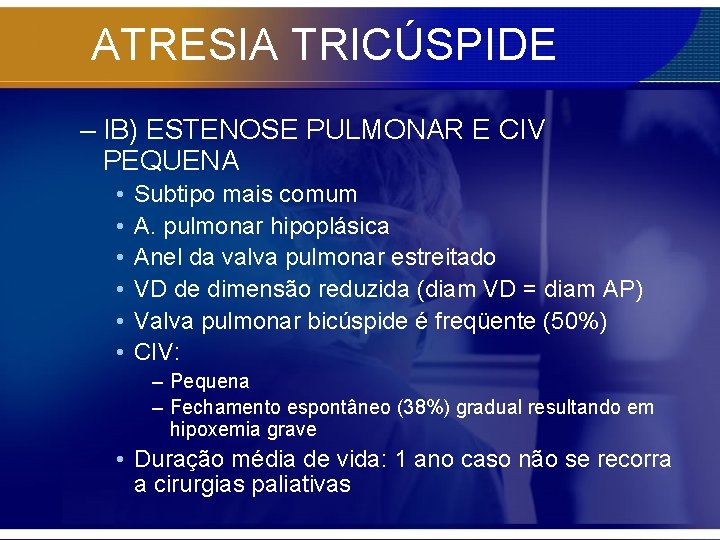 ATRESIA TRICÚSPIDE

– IB) ESTENOSE PULMONAR E CIV PEQUENA
• Subtipo mais comum
• A. pulmonar hipoplásica
• Anel da valva pulmonar estreitado
• VD de dimensão reduzida (diam VD = diam AP)
• Valva pulmonar bicúspide é freqüente (50%)
• CIV:
– Pequena
– Fechamento espontâneo (38%) gradual resultando em hipoxemia grave
• Duração média de vida: 1 ano caso não se recorra a cirurgias paliativas